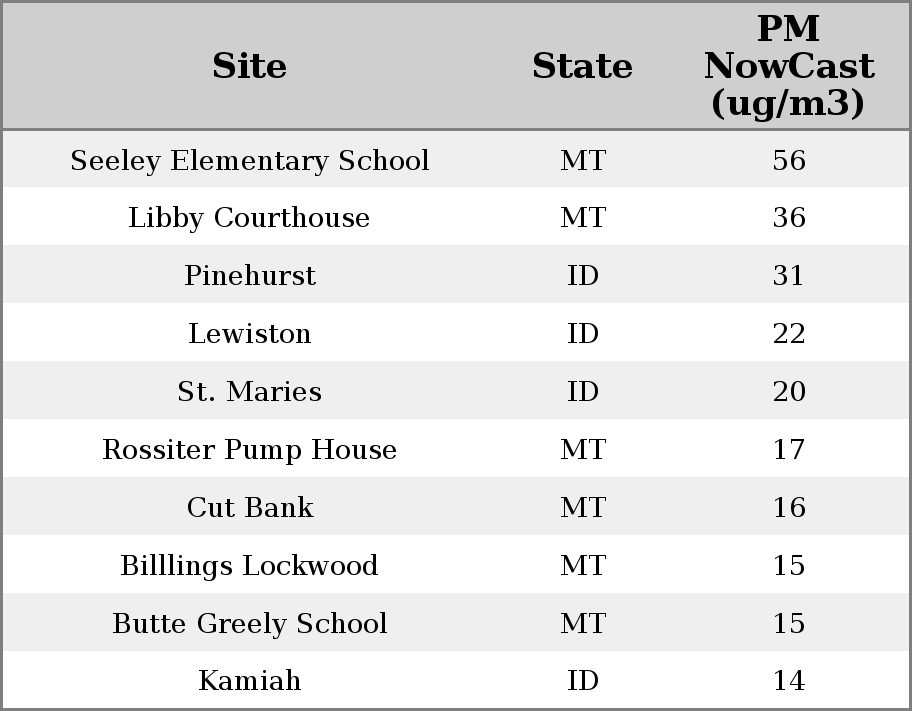 | Site | State | PM NowCast (ug/m3) |
|---|---|---|
| Seeley Elementary School | MT | 56 |
| Libby Courthouse | MT | 36 |
| Pinehurst | ID | 31 |
| Lewiston | ID | 22 |
| St. Maries | ID | 20 |
| Rossiter Pump House | MT | 17 |
| Cut Bank | MT | 16 |
| Billlings Lockwood | MT | 15 |
| Butte Greely School | MT | 15 |
| Kamiah | ID | 14 |